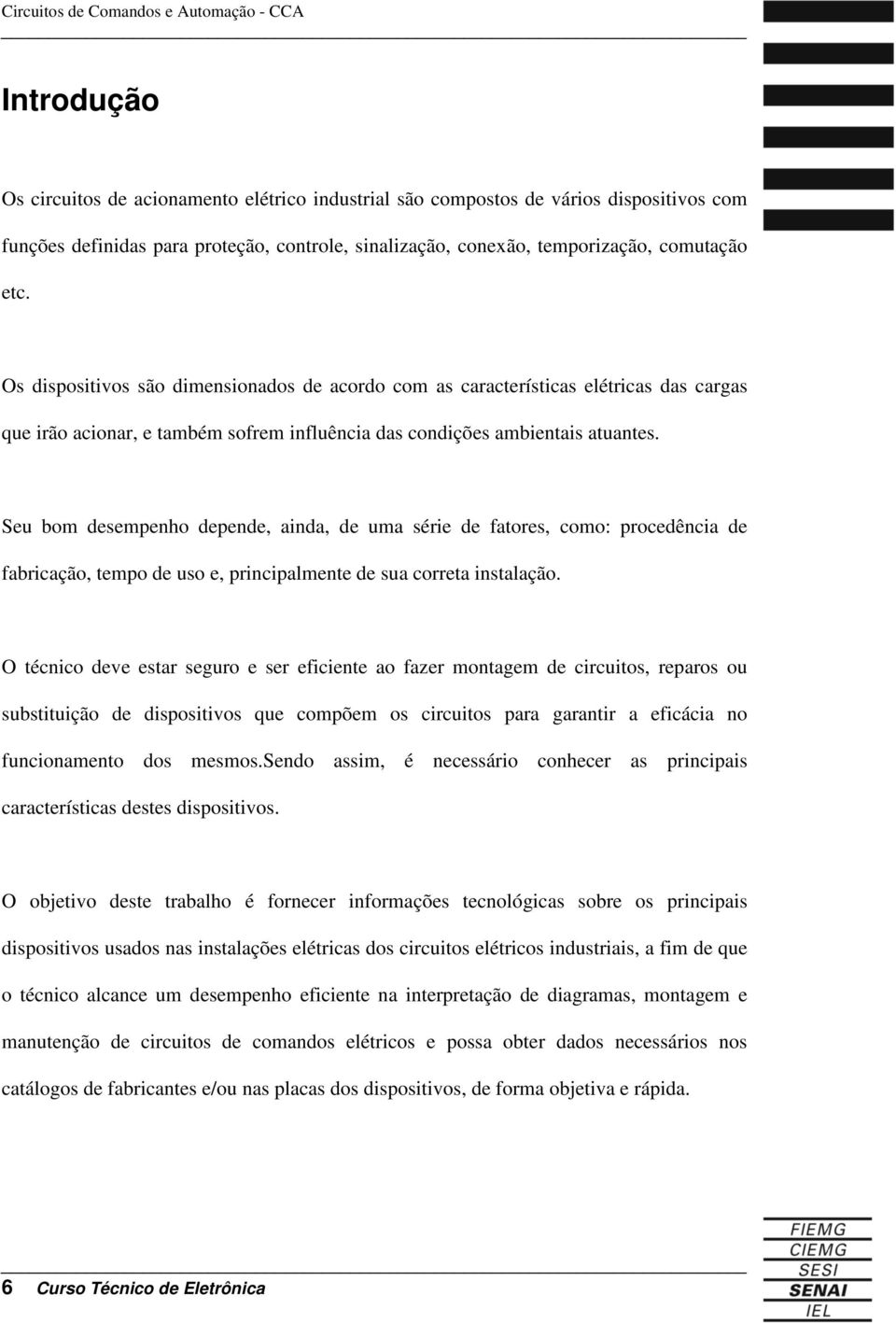 Circuitos de Comandos e Automação - CCA

Introdução

Os circuitos de acionamento elétrico industrial são compostos de vários dispositivos com funções definidas para proteção, controle, sinalização, conexão, temporização, comutação etc.

Os dispositivos são dimensionados de acordo com as características elétricas das cargas que irão acionar, e também sofrem influência das condições ambientais atuantes.

Seu bom desempenho depende, ainda, de uma série de fatores, como: procedência de fabricação, tempo de uso e, principalmente de sua correta instalação.

O técnico deve estar seguro e ser eficiente ao fazer montagem de circuitos, reparos ou substituição de dispositivos que compõem os circuitos para garantir a eficácia no funcionamento dos mesmos.Sendo assim, é necessário conhecer as principais características destes dispositivos.

O objetivo deste trabalho é fornecer informações tecnológicas sobre os principais dispositivos usados nas instalações elétricas dos circuitos elétricos industriais, a fim de que o técnico alcance um desempenho eficiente na interpretação de diagramas, montagem e manutenção de circuitos de comandos elétricos e possa obter dados necessários nos catálogos de fabricantes e/ou nas placas dos dispositivos, de forma objetiva e rápida.

6 Curso Técnico de Eletrônica

FIEMG
CIEMG
SESI
SENAI
IEL